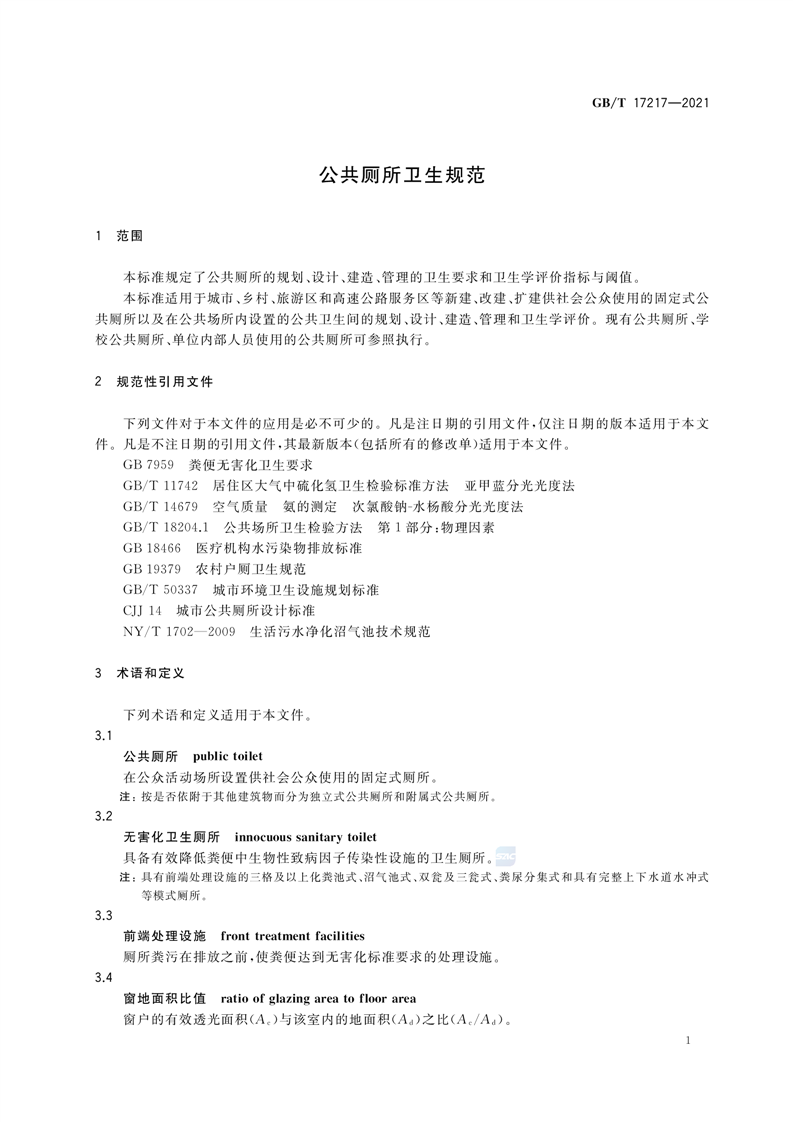 GB/T 17217—2021

公共厕所卫生规范

1 范围

本标准规定了公共厕所的规划、设计、建造、管理的卫生要求和卫生学评价指标与阈值。

本标准适用于城市、乡村、旅游区和高速公路服务区等新建、改建、扩建供社会公众使用的固定式公共厕所以及在公共场所内设置的公共卫生间的规划、设计、建造、管理和卫生学评价。现有公共厕所、学校公共厕所、单位内部人员使用的公共厕所可参照执行。

2 规范性引用文件

下列文件对于本文件的应用是必不可少的。凡是注日期的引用文件，仅注日期的版本适用于本文件。凡是不注日期的引用文件，其最新版本(包括所有的修改单)适用于本文件。

GB 7959 粪便无害化卫生要求
GB/T 11742 居住区大气中硫化氢卫生检验标准方法 亚甲蓝分光光度法
GB/T 14679 空气质量 氨的测定 次氯酸钠-水杨酸分光光度法
GB/T 18204.1 公共场所卫生检验方法 第1部分：物理因素
GB 18466 医疗机构水污染物排放标准
GB 19379 农村户厕卫生规范
GB/T 50337 城市环境卫生设施规划标准
CJJ 14 城市公共厕所设计标准
NY/T 1702—2009 生活污水净化沼气池技术规范

3 术语和定义

下列术语和定义适用于本文件。

3.1
公共厕所 public toilet
在公众活动场所设置供社会公众使用的固定式厕所。
注：按是否依附于其他建筑物而分为独立式公共厕所和附属式公共厕所。

3.2
无害化卫生厕所 innocuous sanitary toilet
具备有效降低粪便中生物性致病因子传染性设施的卫生厕所。
注：具有前端处理设施的三格及以上化粪池式、沼气池式、双瓮及三瓮式、粪尿分集式和具有完整上下水道水冲式等模式厕所。

3.3
前端处理设施 front treatment facilities
厕所粪污在排放之前，使粪便达到无害化标准要求的处理设施。

3.4
窗地面积比值 ratio of glazing area to floor area
窗户的有效透光面积($A_c$)与该室内的地面积($A_d$)之比($A_c/A_d$)。

1